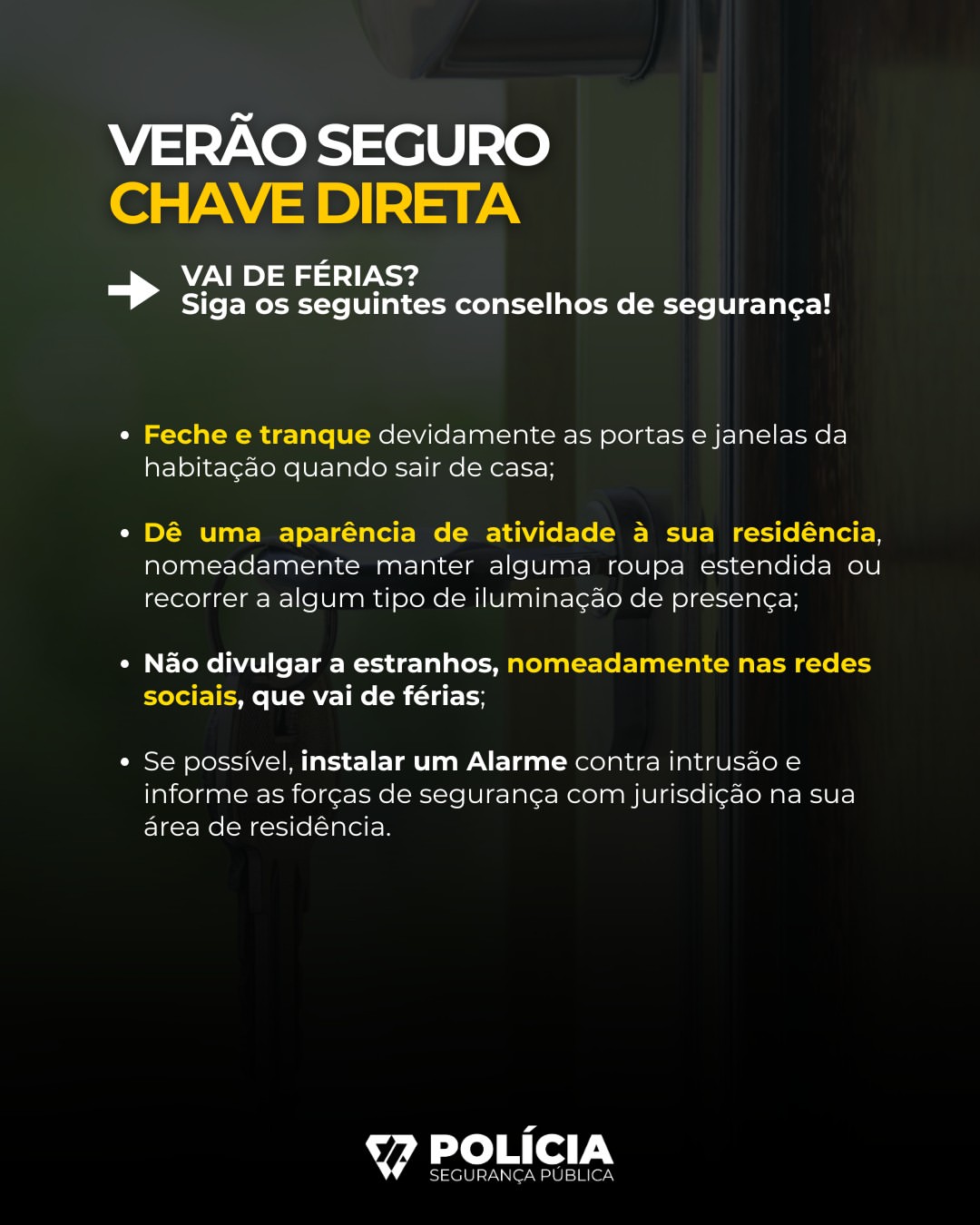 VERÃO SEGURO
CHAVE DIRETA

VAI DE FÉRIAS?
Siga os seguintes conselhos de segurança!

• Feche e tranque devidamente as portas e janelas da habitação quando sair de casa;

• Dê uma aparência de atividade à sua residência, nomeadamente manter alguma roupa estendida ou recorrer a algum tipo de iluminação de presença;

• Não divulgar a estranhos, nomeadamente nas redes sociais, que vai de férias;

• Se possível, instalar um Alarme contra intrusão e informe as forças de segurança com jurisdição na sua área de residência.

POLÍCIA
SEGURANÇA PÚBLICA